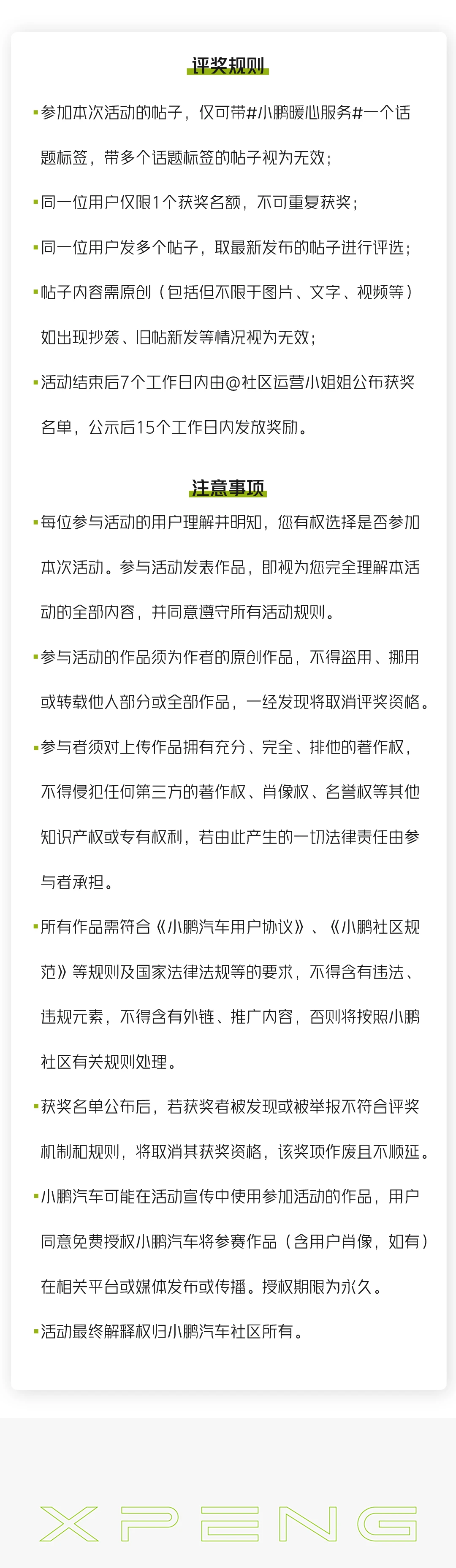 评奖规则

▪参加本次活动的帖子，仅可带#小鹏暖心服务#一个话题标签，带多个话题标签的帖子视为无效；

▪同一位用户仅限1个获奖名额，不可重复获奖；

▪同一位用户发多个帖子，取最新发布的帖子进行评选；

▪帖子内容需原创（包括但不限于图片、文字、视频等）如出现抄袭、旧帖新发等情况视为无效；

▪活动结束后7个工作日内由@社区运营小姐姐公布获奖名单，公示后15个工作日内发放奖励。

注意事项

▪每位参与活动的用户理解并明知，您有权选择是否参加本次活动。参与活动发表作品，即视为您完全理解本活动的全部内容，并同意遵守所有活动规则。

▪参与活动的作品须为作者的原创作品，不得盗用、挪用或转载他人部分或全部作品，一经发现将取消评奖资格。

▪参与者须对上传作品拥有充分、完全、排他的著作权，不得侵犯任何第三方的著作权、肖像权、名誉权等其他知识产权或专有权利，若由此产生的一切法律责任由参与者承担。

▪所有作品需符合《小鹏汽车用户协议》、《小鹏社区规范》等规则及国家法律法规等的要求，不得含有违法、违规元素，不得含有外链、推广内容，否则将按照小鹏社区有关规则处理。

▪获奖名单公布后，若获奖者被发现或被举报不符合评奖机制和规则，将取消其获奖资格，该奖项作废且不顺延。

▪小鹏汽车可能在活动宣传中使用参加活动的作品，用户同意免费授权小鹏汽车将参赛作品（含用户肖像，如有）在相关平台或媒体发布或传播。授权期限为永久。

▪活动最终解释权归小鹏汽车社区所有。

XPENG